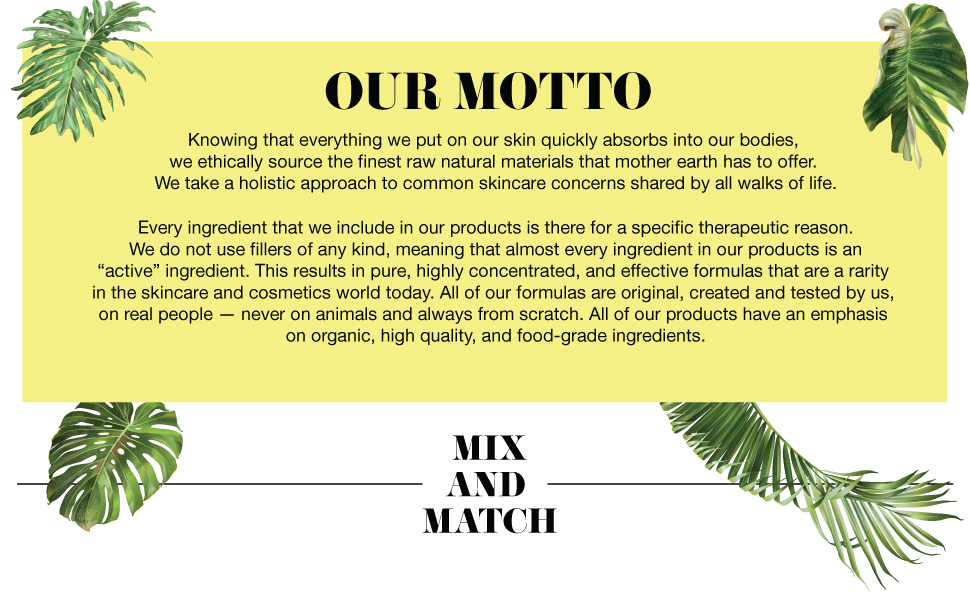 OUR MOTTO

Knowing that everything we put on our skin quickly absorbs into our bodies, we ethically source the finest raw natural materials that mother earth has to offer. We take a holistic approach to common skincare concerns shared by all walks of life.

Every ingredient that we include in our products is there for a specific therapeutic reason. We do not use fillers of any kind, meaning that almost every ingredient in our products is an “active” ingredient. This results in pure, highly concentrated, and effective formulas that are a rarity in the skincare and cosmetics world today. All of our formulas are original, created and tested by us, on real people — never on animals and always from scratch. All of our products have an emphasis on organic, high quality, and food-grade ingredients.

MIX AND MATCH